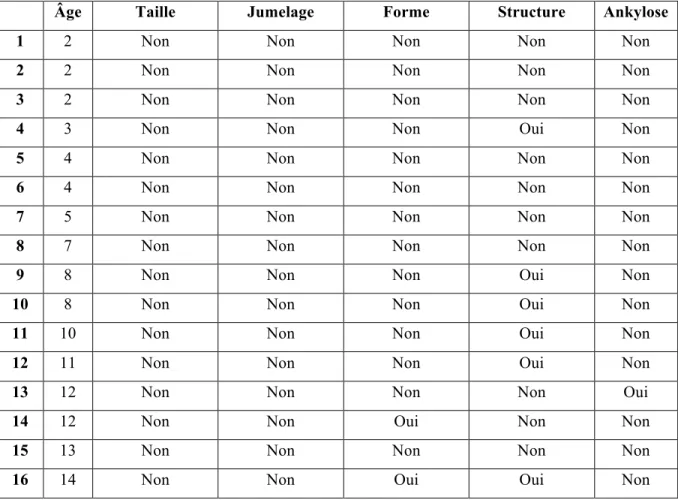 |  | Âge | Taille | Jumelage | Forme | Structure | Ankylose |
|---|---|---|---|---|---|---|
| 1 | 2 | Non | Non | Non | Non | Non |
| 2 | 2 | Non | Non | Non | Non | Non |
| 3 | 2 | Non | Non | Non | Non | Non |
| 4 | 3 | Non | Non | Non | Oui | Non |
| 5 | 4 | Non | Non | Non | Non | Non |
| 6 | 4 | Non | Non | Non | Non | Non |
| 7 | 5 | Non | Non | Non | Non | Non |
| 8 | 7 | Non | Non | Non | Non | Non |
| 9 | 8 | Non | Non | Non | Oui | Non |
| 10 | 8 | Non | Non | Non | Oui | Non |
| 11 | 10 | Non | Non | Non | Oui | Non |
| 12 | 11 | Non | Non | Non | Oui | Non |
| 13 | 12 | Non | Non | Non | Non | Oui |
| 14 | 12 | Non | Non | Oui | Non | Non |
| 15 | 13 | Non | Non | Non | Non | Non |
| 16 | 14 | Non | Non | Oui | Oui | Non |